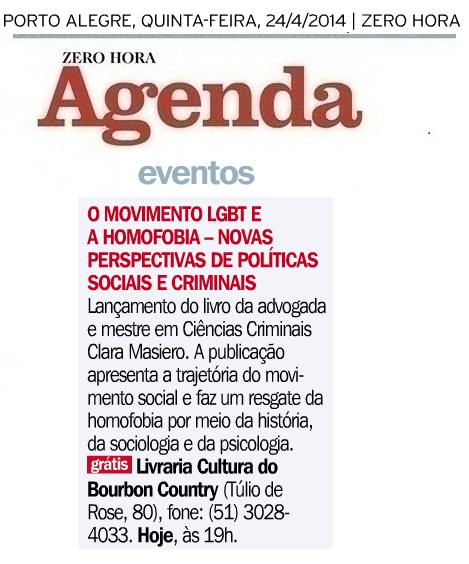 PORTO ALEGRE, QUINTA-FEIRA, 24/4/2014 | ZERO HORA

ZERO HORA
Agenda

eventos

O MOVIMENTO LGBT E A HOMOFOBIA – NOVAS PERSPECTIVAS DE POLÍTICAS SOCIAIS E CRIMINAIS
Lançamento do livro da advogada e mestre em Ciências Criminais Clara Masiero. A publicação apresenta a trajetória do movimento social e faz um resgate da homofobia por meio da história, da sociologia e da psicologia.
grátis Livraria Cultura do Bourbon Country (Túlio de Rose, 80), fone: (51) 3028-4033. Hoje, às 19h.